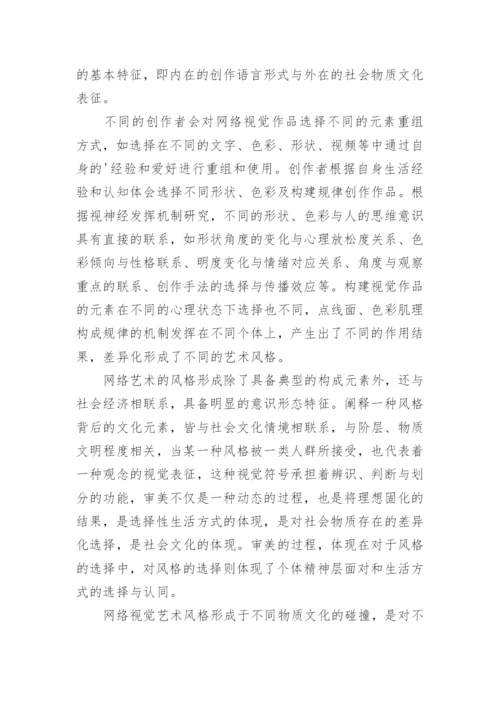 的基本特征，即内在的创作语言形式与外在的社会物质文化表征。

不同的创作者会对网络视觉作品选择不同的元素重组方式，如选择在不同的文字、色彩、形状、视频等中通过自身的'经验和爱好进行重组和使用。创作者根据自身生活经验和认知体会选择不同形状、色彩及构建规律创作作品。根据视神经发挥机制研究，不同的形状、色彩与人的思维意识具有直接的联系，如形状角度的变化与心理放松度关系、色彩倾向与性格联系、明度变化与情绪对应关系、角度与观察重点的联系、创作手法的选择与传播效应等。构建视觉作品的元素在不同的心理状态下选择也不同，点线面、色彩肌理构成规律的机制发挥在不同个体上，产生出了不同的作用结果，差异化形成了不同的艺术风格。

网络艺术的风格形成除了具备典型的构成元素外，还与社会经济相联系，具备明显的意识形态特征。阐释一种风格背后的文化元素，皆与社会文化情境相联系，与阶层、物质文明程度相关，当某一种风格被一类人群所接受，也代表着一种观念的视觉表征，这种视觉符号承担着辨识、判断与划分的功能，审美不仅是一种动态的过程，也是将理想固化的结果，是选择性生活方式的体现，是对社会物质存在的差异化选择，是社会文化的体现。审美的过程，体现在对于风格的选择中，对风格的选择则体现了个体精神层面对和生活方式的选择与认同。

网络视觉艺术风格形成于不同物质文化的碰撞，是对不